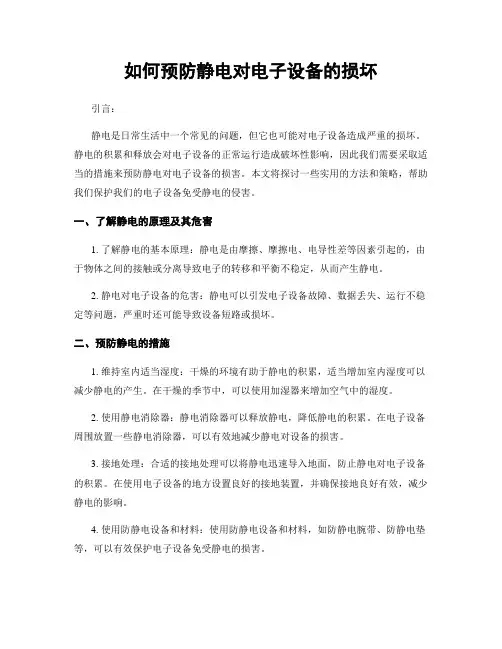 如何预防静电对电子设备的损坏

引言：

静电是日常生活中一个常见的问题，但它也可能对电子设备造成严重的损坏。静电的积累和释放会对电子设备的正常运行造成破坏性影响，因此我们需要采取适当的措施来预防静电对电子设备的损害。本文将探讨一些实用的方法和策略，帮助我们保护我们的电子设备免受静电的侵害。

一、了解静电的原理及其危害

1. 了解静电的基本原理：静电是由摩擦、摩擦电、电导性差等因素引起的，由于物体之间的接触或分离导致电子的转移和平衡不稳定，从而产生静电。

2. 静电对电子设备的危害：静电可以引发电子设备故障、数据丢失、运行不稳定等问题，严重时还可能导致设备短路或损坏。

二、预防静电的措施

1. 维持室内适当湿度：干燥的环境有助于静电的积累，适当增加室内湿度可以减少静电的产生。在干燥的季节中，可以使用加湿器来增加空气中的湿度。

2. 使用静电消除器：静电消除器可以释放静电，降低静电的积累。在电子设备周围放置一些静电消除器，可以有效地减少静电对设备的损害。

3. 接地处理：合适的接地处理可以将静电迅速导入地面，防止静电对电子设备的积累。在使用电子设备的地方设置良好的接地装置，并确保接地良好有效，减少静电的影响。

4. 使用防静电设备和材料：使用防静电设备和材料，如防静电腕带、防静电垫等，可以有效保护电子设备免受静电的损害。